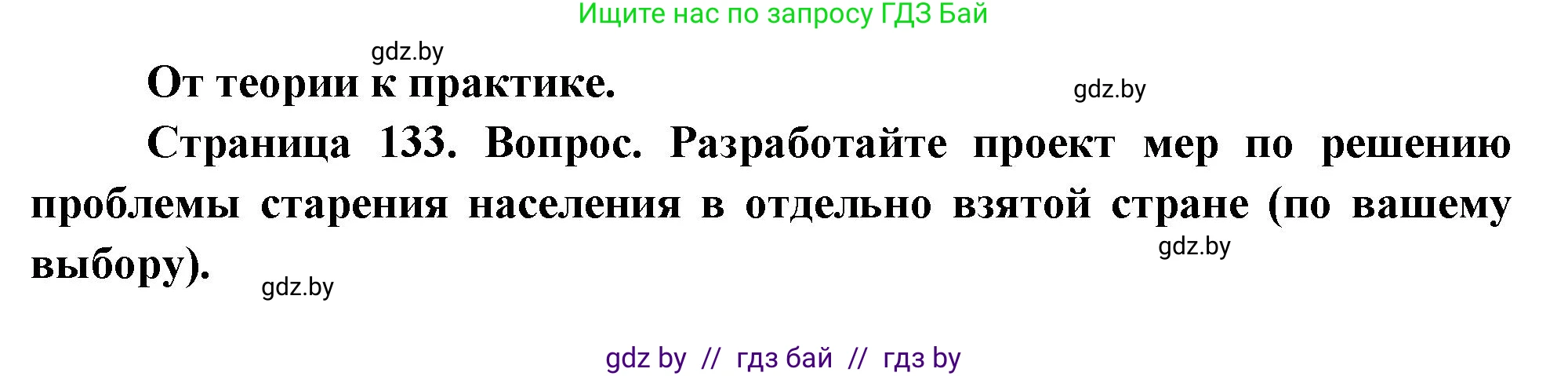 Ищите нас по запросу ГДЗ Бай

gdz.by

От теории к практике.

gdz.by

Страница 133. Вопрос. Разработайте проект мер по решению проблемы старения населения в отдельно взятой стране (по вашему выбору).

gdz.by

gdz.by

gdz by // гдз бай // гдз by